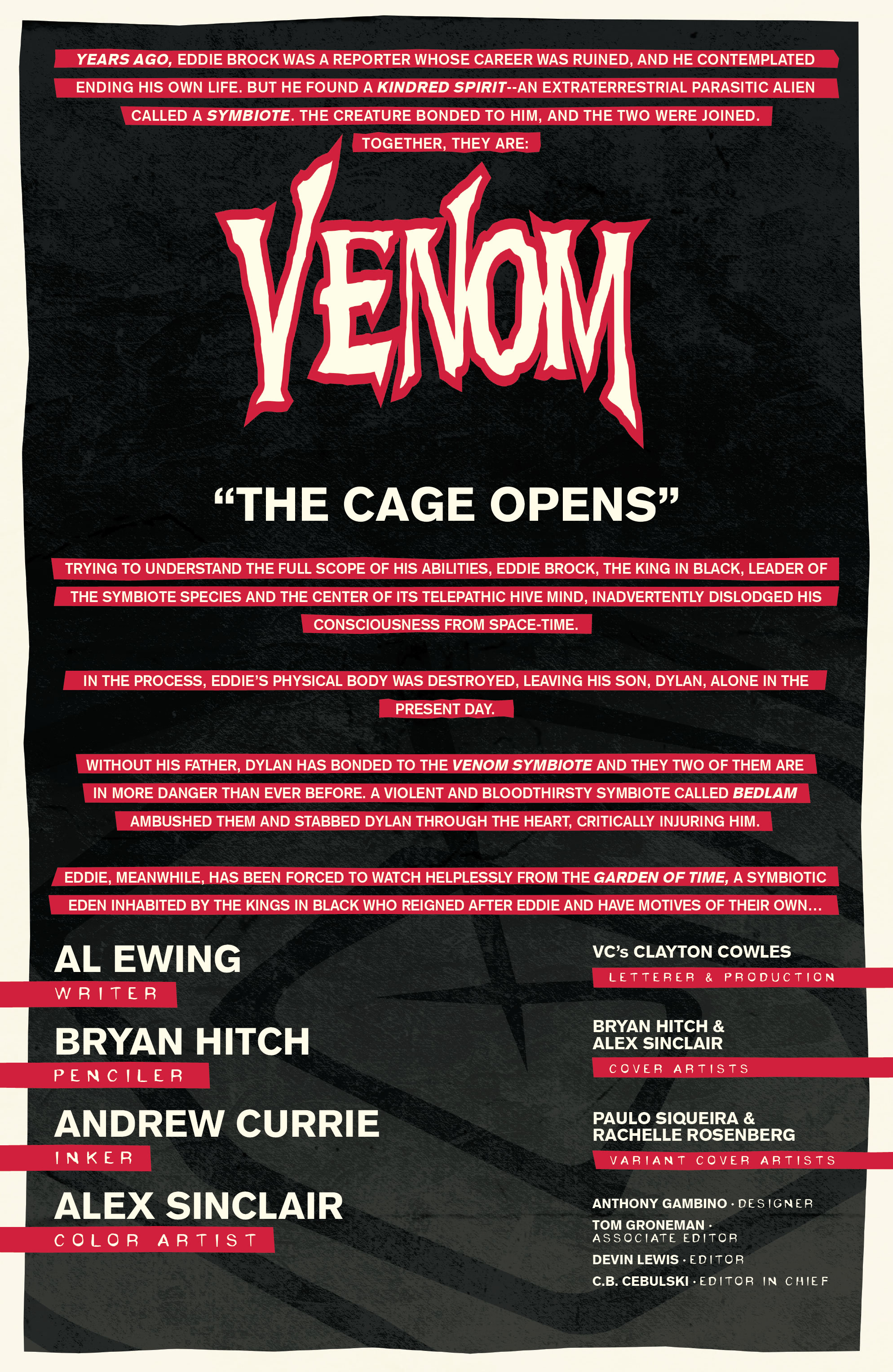 YEARS AGO, EDDIE BROCK WAS A REPORTER WHOSE CAREER WAS RUINED, AND HE CONTEMPLATED ENDING HIS OWN LIFE. BUT HE FOUND A KINDRED SPIRIT--AN EXTRATERRESTRIAL PARASITIC ALIEN CALLED A SYMBIOTE. THE CREATURE BONDED TO HIM, AND THE TWO WERE JOINED. TOGETHER, THEY ARE:

VENOM

"THE CAGE OPENS"

TRYING TO UNDERSTAND THE FULL SCOPE OF HIS ABILITIES, EDDIE BROCK, THE KING IN BLACK, LEADER OF THE SYMBIOTE SPECIES AND THE CENTER OF ITS TELEPATHIC HIVE MIND, INADVERTENTLY DISLODGED HIS CONSCIOUSNESS FROM SPACE-TIME.

IN THE PROCESS, EDDIE'S PHYSICAL BODY WAS DESTROYED, LEAVING HIS SON, DYLAN, ALONE IN THE PRESENT DAY.

WITHOUT HIS FATHER, DYLAN HAS BONDED TO THE VENOM SYMBIOTE AND THEY TWO OF THEM ARE IN MORE DANGER THAN EVER BEFORE. A VIOLENT AND BLOODTHIRSTY SYMBIOTE CALLED BEDLAM AMBUSHED THEM AND STABBED DYLAN THROUGH THE HEART, CRITICALLY INJURING HIM.

EDDIE, MEANWHILE, HAS BEEN FORCED TO WATCH HELPLESSLY FROM THE GARDEN OF TIME, A SYMBIOTIC EDEN INHABITED BY THE KINGS IN BLACK WHO REIGNED AFTER EDDIE AND HAVE MOTIVES OF THEIR OWN...

AL EWING
WRITER

BRYAN HITCH
PENCILER

ANDREW CURRIE
INKER

ALEX SINCLAIR
COLOR ARTIST

VC's CLAYTON COWLES
LETTERER & PRODUCTION

BRYAN HITCH & ALEX SINCLAIR
COVER ARTISTS

PAULO SIQUEIRA & RACHELLE ROSENBERG
VARIANT COVER ARTISTS

ANTHONY GAMBINO · DESIGNER
TOM GRONEMAN · ASSOCIATE EDITOR
DEVIN LEWIS · EDITOR
C.B. CEBULSKI · EDITOR IN CHIEF